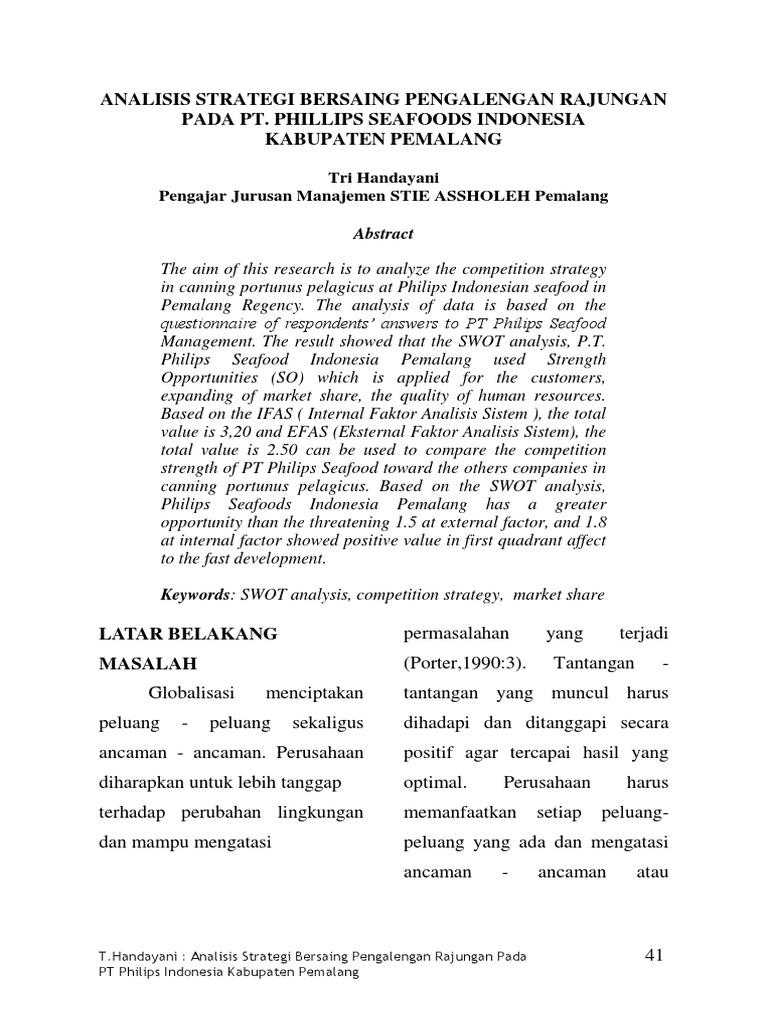 ANALISIS STRATEGI BERSAING PENGALENGAN RAJUNGAN PADA PT. PHILLIPS SEAFOODS INDONESIA KABUPATEN PEMALANG

Tri Handayani
Pengajar Jurusan Manajemen STIE ASSHOLEH Pemalang

Abstract

The aim of this research is to analyze the competition strategy in canning portunus pelagicus at Philips Indonesian seafood in Pemalang Regency. The analysis of data is based on the questionnaire of respondents' answers to PT Philips Seafood Management. The result showed that the SWOT analysis, P.T. Philips Seafood Indonesia Pemalang used Strength Opportunities (SO) which is applied for the customers, expanding of market share, the quality of human resources. Based on the IFAS ( Internal Faktor Analisis Sistem ), the total value is 3,20 and EFAS (Eksternal Faktor Analisis Sistem), the total value is 2.50 can be used to compare the competition strength of PT Philips Seafood toward the others companies in canning portunus pelagicus. Based on the SWOT analysis, Philips Seafoods Indonesia Pemalang has a greater opportunity than the threatening 1.5 at external factor, and 1.8 at internal factor showed positive value in first quadrant affect to the fast development.

Keywords: SWOT analysis, competition strategy, market share

LATAR BELAKANG MASALAH

Globalisasi menciptakan peluang - peluang sekaligus ancaman - ancaman. Perusahaan diharapkan untuk lebih tanggap terhadap perubahan lingkungan dan mampu mengatasi

permasalahan yang terjadi (Porter,1990:3). Tantangan - tantangan yang muncul harus dihadapi dan ditanggapi secara positif agar tercapai hasil yang optimal. Perusahaan harus memanfaatkan setiap peluang-peluang yang ada dan mengatasi ancaman - ancaman atau

T.Handayani : Analisis Strategi Bersaing Pengalengan Rajungan Pada PT Philips Indonesia Kabupaten Pemalang

41